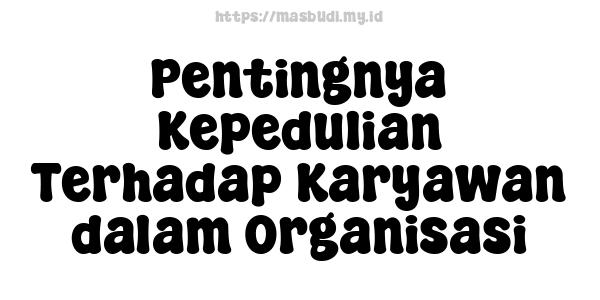 https://masbudi.my.id

Pentingnya Kepedulian Terhadap Karyawan dalam Organisasi